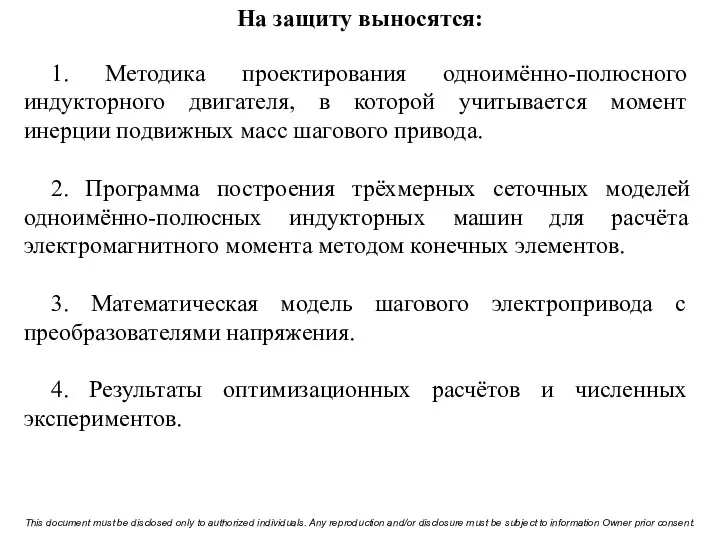 На защиту выносятся:

1. Методика проектирования одноимённо-полюсного индукторного двигателя, в которой учитывается момент инерции подвижных масс шагового привода.

2. Программа построения трёхмерных сеточных моделей одноимённо-полюсных индукторных машин для расчёта электромагнитного момента методом конечных элементов.

3. Математическая модель шагового электропривода с преобразователями напряжения.

4. Результаты оптимизационных расчётов и численных экспериментов.

This document must be disclosed only to authorized individuals. Any reproduction and/or disclosure must be subject to information Owner prior consent.